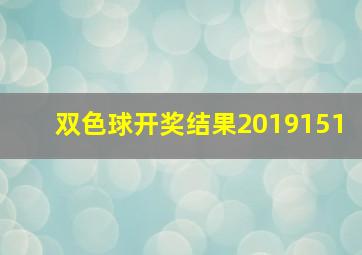 双色球开奖结果2019151